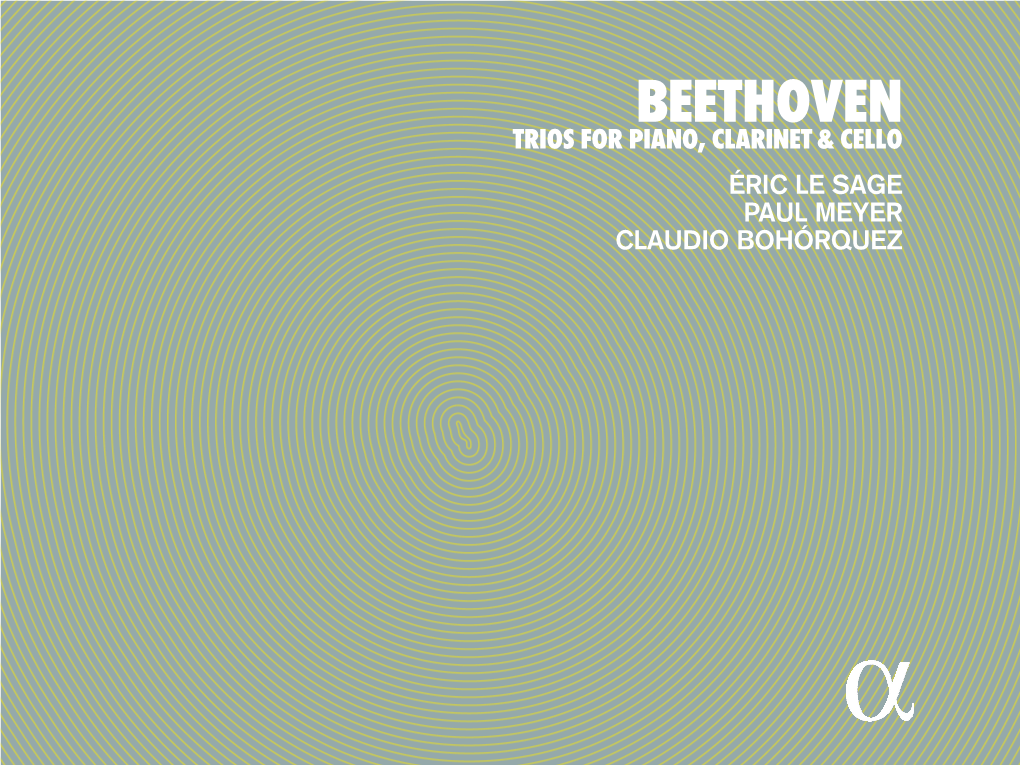 BEETHOVEN
TRIOS FOR PIANO, CLARINET & CELLO

ÉRIC LE SAGE
PAUL MEYER
CLAUDIO BOHÓRQUEZ

α